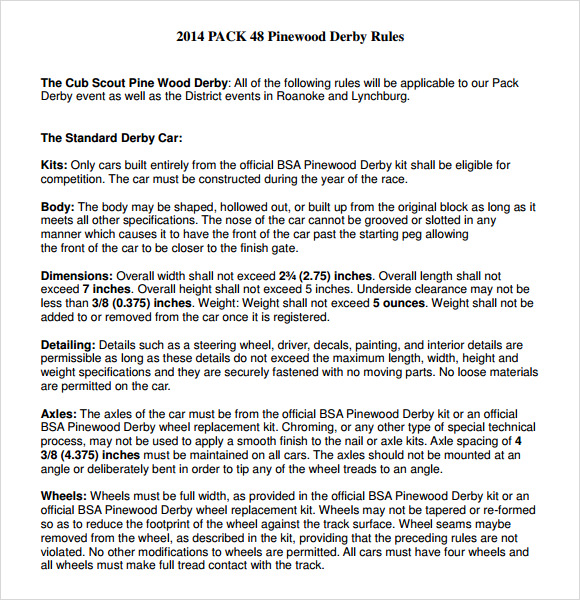 2014 PACK 48 Pinewood Derby Rules

The Cub Scout Pine Wood Derby: All of the following rules will be applicable to our Pack Derby event as well as the District events in Roanoke and Lynchburg.

The Standard Derby Car:

Kits: Only cars built entirely from the official BSA Pinewood Derby kit shall be eligible for competition. The car must be constructed during the year of the race.

Body: The body may be shaped, hollowed out, or built up from the original block as long as it meets all other specifications. The nose of the car cannot be grooved or slotted in any manner which causes it to have the front of the car past the starting peg allowing the front of the car to be closer to the finish gate.

Dimensions: Overall width shall not exceed 2¾ (2.75) inches. Overall length shall not exceed 7 inches. Overall height shall not exceed 5 inches. Underside clearance may not be less than 3/8 (0.375) inches. Weight: Weight shall not exceed 5 ounces. Weight shall not be added to or removed from the car once it is registered.

Detailing: Details such as a steering wheel, driver, decals, painting, and interior details are permissible as long as these details do not exceed the maximum length, width, height and weight specifications and they are securely fastened with no moving parts. No loose materials are permitted on the car.

Axles: The axles of the car must be from the official BSA Pinewood Derby kit or an official BSA Pinewood Derby wheel replacement kit. Chroming, or any other type of special technical process, may not be used to apply a smooth finish to the nail or axle kits. Axle spacing of 4 3/8 (4.375) inches must be maintained on all cars. The axles should not be mounted at an angle or deliberately bent in order to tip any of the wheel treads to an angle.

Wheels: Wheels must be full width, as provided in the official BSA Pinewood Derby kit or an official BSA Pinewood Derby wheel replacement kit. Wheels may not be tapered or re-formed so as to reduce the footprint of the wheel against the track surface. Wheel seams maybe removed from the wheel, as described in the kit, providing that the preceding rules are not violated. No other modifications to wheels are permitted. All cars must have four wheels and all wheels must make full tread contact with the track.